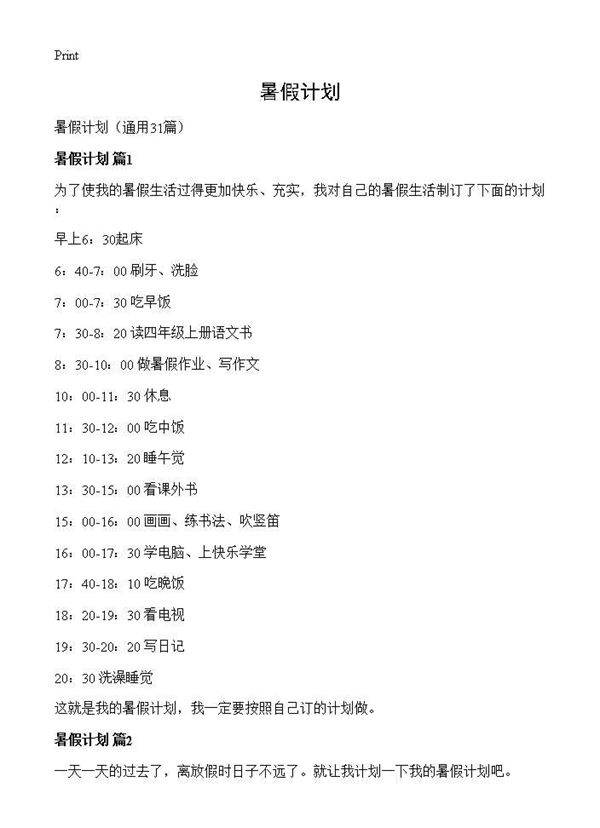 Print

暑假计划

暑假计划（通用31篇）

暑假计划 篇1

为了使我的暑假生活过得更加快乐、充实，我对自己的暑假生活制订了下面的计划：

早上6：30起床

6：40-7：00 刷牙、洗脸

7：00-7：30 吃早饭

7：30-8：20 读四年级上册语文书

8：30-10：00 做暑假作业、写作文

10：00-11：30 休息

11：30-12：00 吃中饭

12：10-13：20 睡午觉

13：30-15：00 看课外书

15：00-16：00 画画、练书法、吹竖笛

16：00-17：30 学电脑、上快乐学堂

17：40-18：10 吃晚饭

18：20-19：30 看电视

19：30-20：20 写日记

20：30 洗澡睡觉

这就是我的暑假计划，我一定要按照自己订的计划做。

暑假计划 篇2

一天一天的过去了，离放假时日子不远了。就让我计划一下我的暑假计划吧。